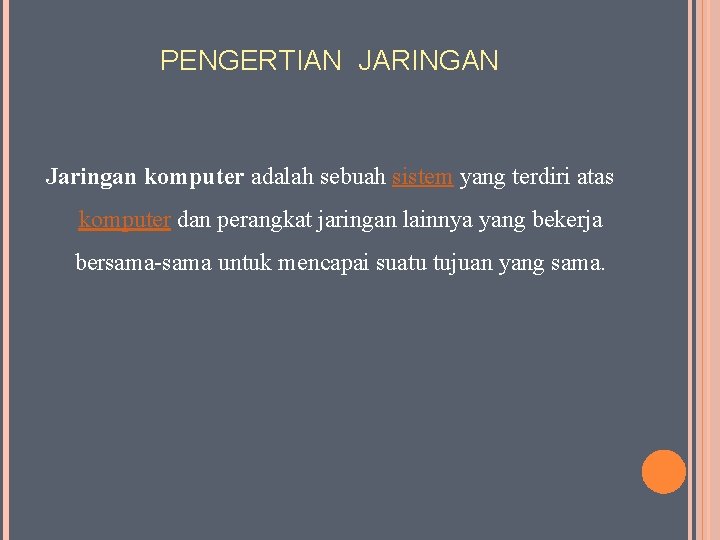 PENGERTIAN JARINGAN

Jaringan komputer adalah sebuah sistem yang terdiri atas komputer dan perangkat jaringan lainnya yang bekerja bersama-sama untuk mencapai suatu tujuan yang sama.